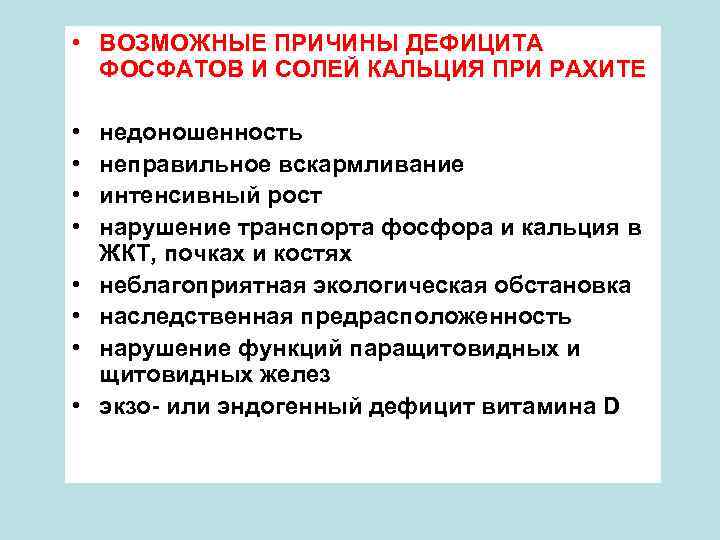 • ВОЗМОЖНЫЕ ПРИЧИНЫ ДЕФИЦИТА ФОСФАТОВ И СОЛЕЙ КАЛЬЦИЯ ПРИ РАХИТЕ

• недоношенность
• неправильное вскармливание
• интенсивный рост
• нарушение транспорта фосфора и кальция в ЖКТ, почках и костях
• неблагоприятная экологическая обстановка
• наследственная предрасположенность
• нарушение функций паращитовидных и щитовидных желез
• экзо- или эндогенный дефицит витамина D